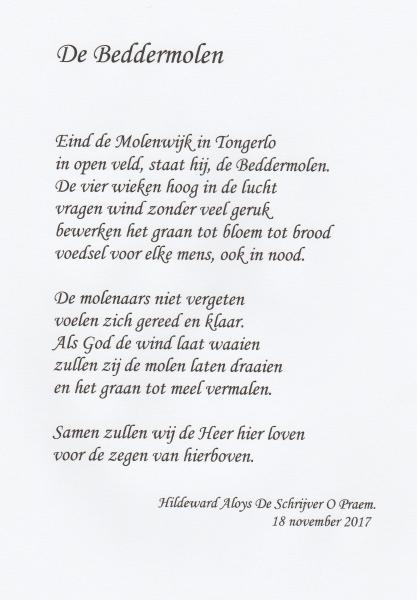 De Beddermolen

Eind de Molenwijk in Tongerlo
in open veld, staat hij, de Beddermolen.
De vier wieken hoog in de lucht
vragen wind zonder veel geruk
bewerken het graan tot bloem tot brood
voedsel voor elke mens, ook in nood.

De molenaars niet vergeten
voelen zich gereed en klaar.
Als God de wind laat waaien
zullen zij de molen laten draaien
en het graan tot meel vermalen.

Samen zullen wij de Heer hier loven
voor de zegen van hierboven.

Hildeward Aloys De Schrijver O Praem.
18 november 2017